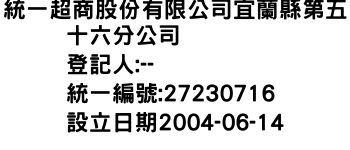 統一超商股份有限公司宜蘭縣第五十六分公司
登記人:--
統一編號:27230716
設立日期2004-06-14